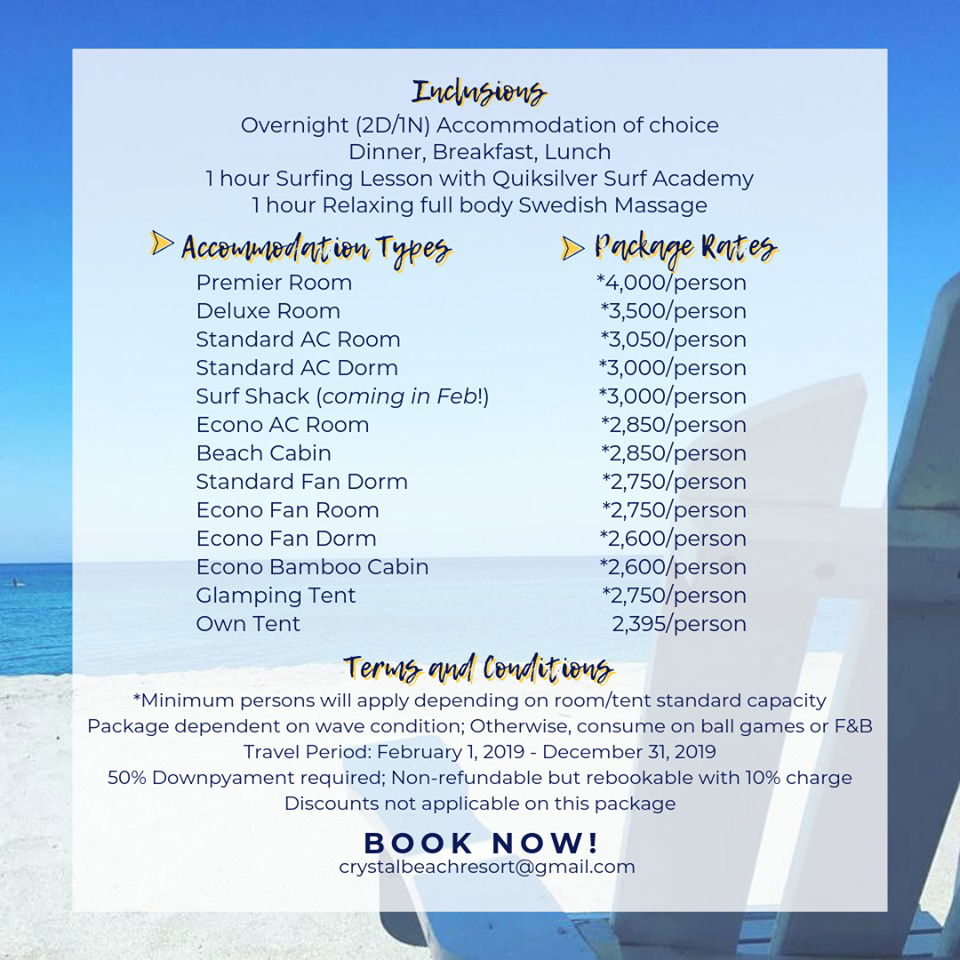 Inclusions

Overnight (2D/1N) Accommodation of choice
Dinner, Breakfast, Lunch
1 hour Surfing Lesson with Quiksilver Surf Academy
1 hour Relaxing full body Swedish Massage

| Accommodation Types | Package Rates |
|---|---|
| Premier Room | *4,000/person |
| Deluxe Room | *3,500/person |
| Standard AC Room | *3,050/person |
| Standard AC Dorm | *3,000/person |
| Surf Shack (coming in Feb!) | *3,000/person |
| Econo AC Room | *2,850/person |
| Beach Cabin | *2,850/person |
| Standard Fan Dorm | *2,750/person |
| Econo Fan Room | *2,750/person |
| Econo Fan Dorm | *2,600/person |
| Econo Bamboo Cabin | *2,600/person |
| Glamping Tent | *2,750/person |
| Own Tent | 2,395/person |

Terms and Conditions

*Minimum persons will apply depending on room/tent standard capacity
Package dependent on wave condition; Otherwise, consume on ball games or F&B
Travel Period: February 1, 2019 - December 31, 2019
50% Downpyament required; Non-refundable but rebookable with 10% charge
Discounts not applicable on this package

BOOK NOW!
crystalbeachresort@gmail.com